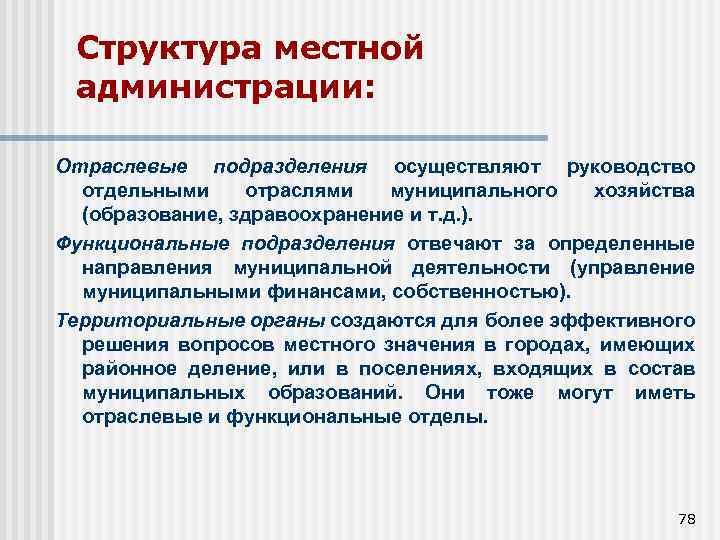 Структура местной администрации:

Отраслевые подразделения осуществляют руководство отдельными отраслями муниципального хозяйства (образование, здравоохранение и т.д.).

Функциональные подразделения отвечают за определенные направления муниципальной деятельности (управление муниципальными финансами, собственностью).

Территориальные органы создаются для более эффективного решения вопросов местного значения в городах, имеющих районное деление, или в поселениях, входящих в состав муниципальных образований. Они тоже могут иметь отраслевые и функциональные отделы.

78